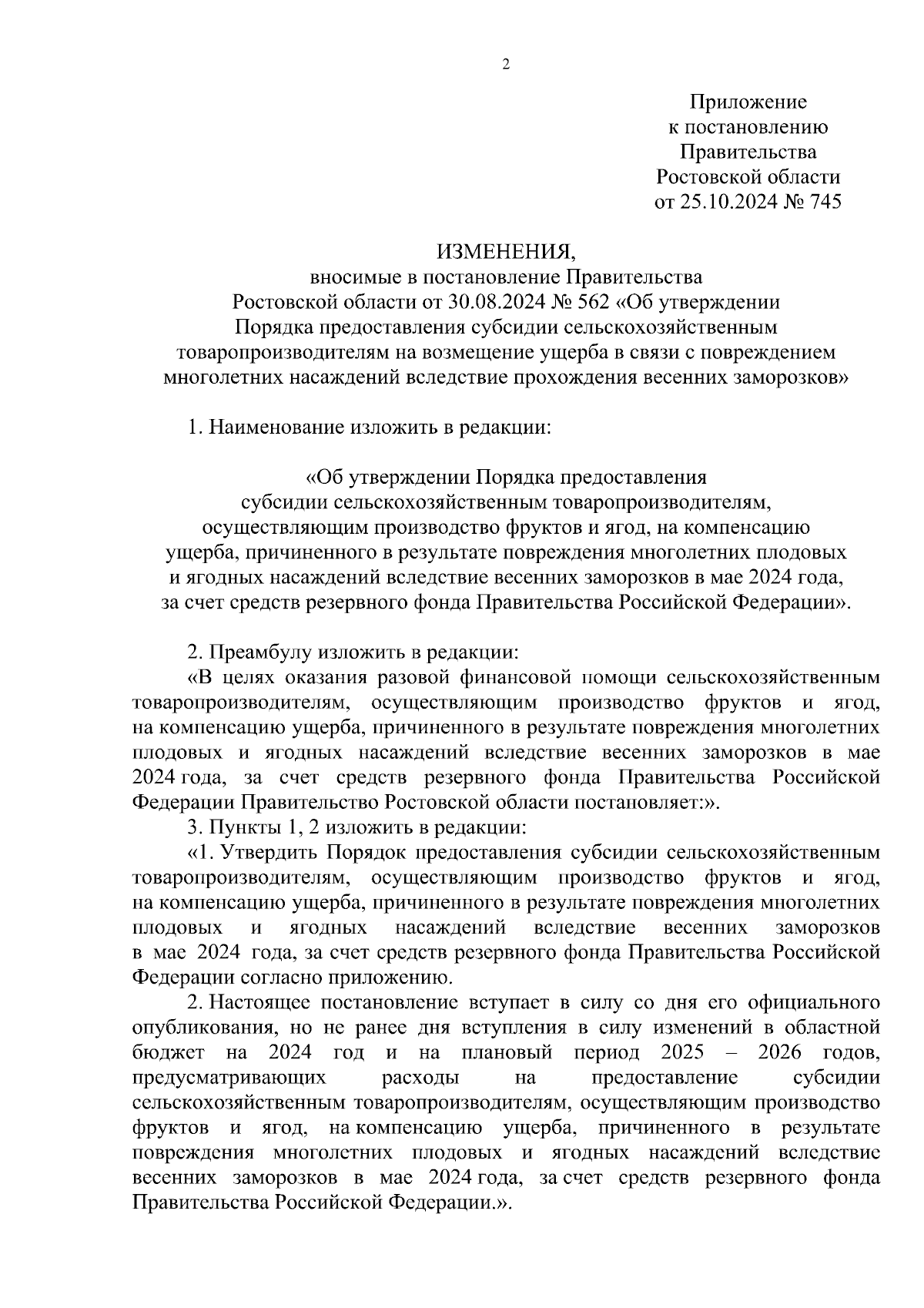 2

Приложение
к постановлению
Правительства
Ростовской области
от 25.10.2024 № 745

ИЗМЕНЕНИЯ,
вносимые в постановление Правительства Ростовской области от 30.08.2024 № 562 «Об утверждении Порядка предоставления субсидии сельскохозяйственным товаропроизводителям на возмещение ущерба в связи с повреждением многолетних насаждений вследствие прохождения весенних заморозков»

1. Наименование изложить в редакции:

«Об утверждении Порядка предоставления субсидии сельскохозяйственным товаропроизводителям, осуществляющим производство фруктов и ягод, на компенсацию ущерба, причиненного в результате повреждения многолетних плодовых и ягодных насаждений вследствие весенних заморозков в мае 2024 года, за счет средств резервного фонда Правительства Российской Федерации».

2. Преамбулу изложить в редакции:
«В целях оказания разовой финансовой помощи сельскохозяйственным товаропроизводителям, осуществляющим производство фруктов и ягод, на компенсацию ущерба, причиненного в результате повреждения многолетних плодовых и ягодных насаждений вследствие весенних заморозков в мае 2024 года, за счет средств резервного фонда Правительства Российской Федерации Правительство Ростовской области постановляет:».
3. Пункты 1, 2 изложить в редакции:
«1. Утвердить Порядок предоставления субсидии сельскохозяйственным товаропроизводителям, осуществляющим производство фруктов и ягод, на компенсацию ущерба, причиненного в результате повреждения многолетних плодовых и ягодных насаждений вследствие весенних заморозков в мае 2024 года, за счет средств резервного фонда Правительства Российской Федерации согласно приложению.
2. Настоящее постановление вступает в силу со дня его официального опубликования, но не ранее дня вступления в силу изменений в областной бюджет на 2024 год и на плановый период 2025 – 2026 годов, предусматривающих расходы на предоставление субсидии сельскохозяйственным товаропроизводителям, осуществляющим производство фруктов и ягод, на компенсацию ущерба, причиненного в результате повреждения многолетних плодовых и ягодных насаждений вследствие весенних заморозков в мае 2024 года, за счет средств резервного фонда Правительства Российской Федерации.».